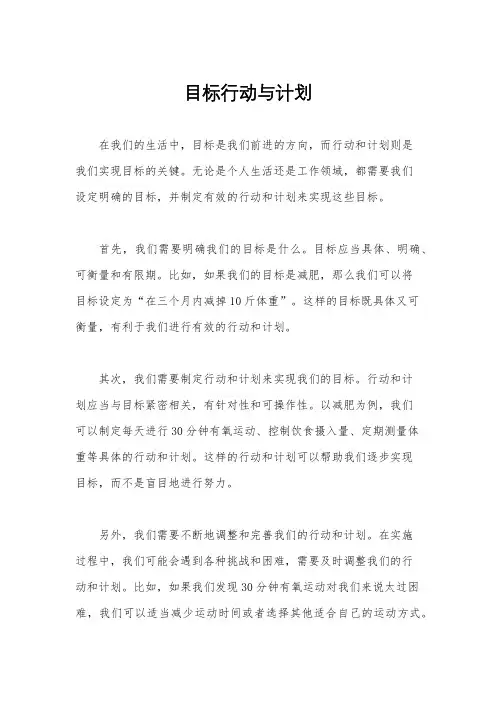 目标行动与计划

在我们的生活中，目标是我们前进的方向，而行动和计划则是我们实现目标的关键。无论是个人生活还是工作领域，都需要我们设定明确的目标，并制定有效的行动和计划来实现这些目标。

首先，我们需要明确我们的目标是什么。目标应当具体、明确、可衡量和有限期。比如，如果我们的目标是减肥，那么我们可以将目标设定为“在三个月内减掉10斤体重”。这样的目标既具体又可衡量，有利于我们进行有效的行动和计划。

其次，我们需要制定行动和计划来实现我们的目标。行动和计划应当与目标紧密相关，有针对性和可操作性。以减肥为例，我们可以制定每天进行30分钟有氧运动、控制饮食摄入量、定期测量体重等具体的行动和计划。这样的行动和计划可以帮助我们逐步实现目标，而不是盲目地进行努力。

另外，我们需要不断地调整和完善我们的行动和计划。在实施过程中，我们可能会遇到各种挑战和困难，需要及时调整我们的行动和计划。比如，如果我们发现30分钟有氧运动对我们来说太过困难，我们可以适当减少运动时间或者选择其他适合自己的运动方式。